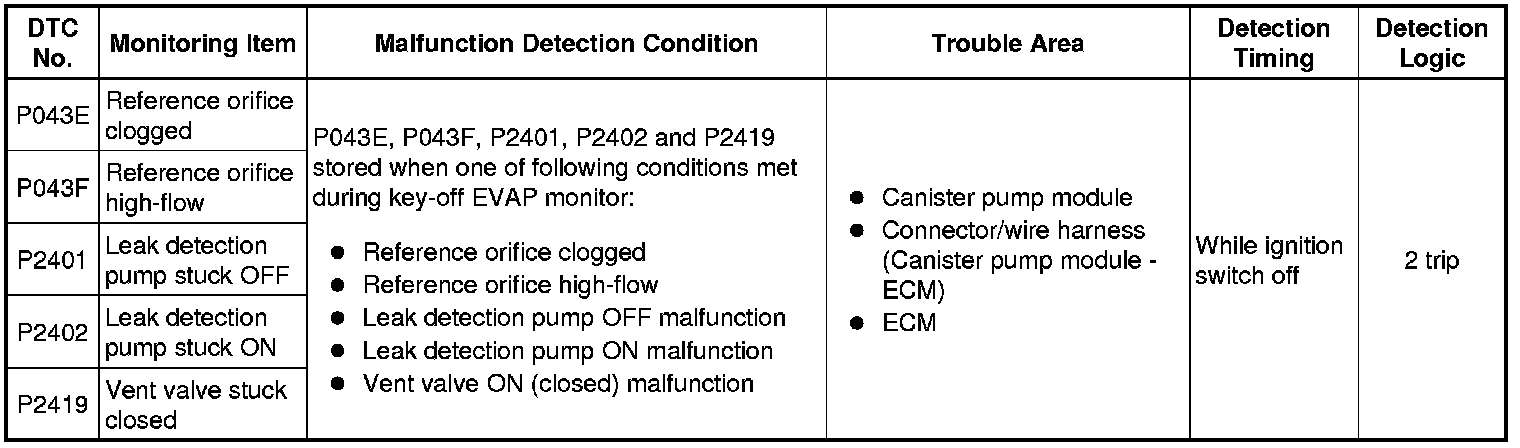 | DTC No. | Monitoring Item | Malfunction Detection Condition | Trouble Area | Detection Timing | Detection Logic |
|---|---|---|---|---|---|
| P043E | Reference orifice clogged | P043E, P043F, P2401, P2402 and P2419 stored when one of following conditions met during key-off EVAP monitor: ● Reference orifice clogged ● Reference orifice high-flow ● Leak detection pump OFF malfunction ● Leak detection pump ON malfunction ● Vent valve ON (closed) malfunction | ● Canister pump module ● Connector/wire harness (Canister pump module - ECM) ● ECM | While ignition switch off | 2 trip |
| P043F | Reference orifice high-flow | | | | |
| P2401 | Leak detection pump stuck OFF | | | | |
| P2402 | Leak detection pump stuck ON | | | | |
| P2419 | Vent valve stuck closed | | | | |